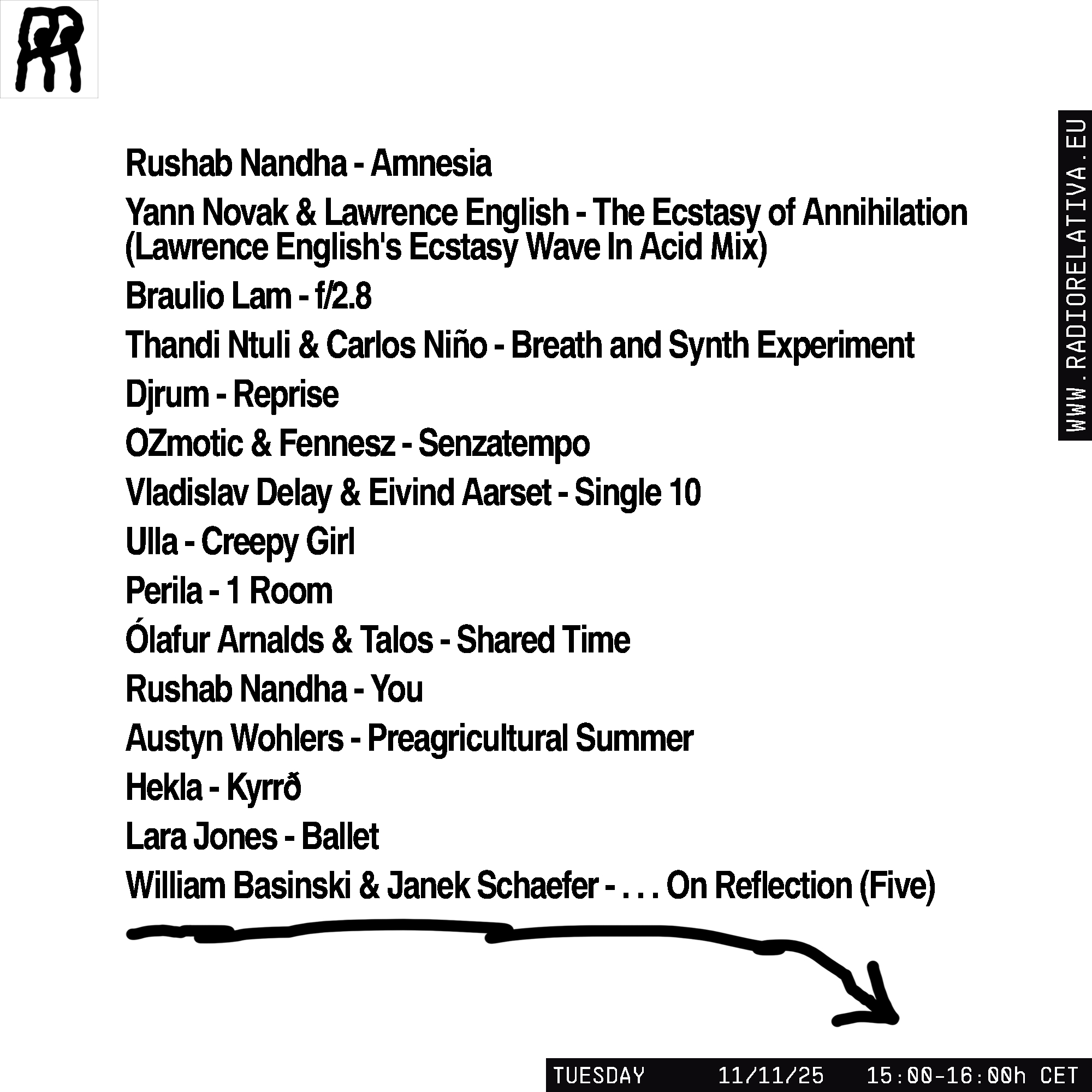 Rushab Nandha - Amnesia

Yann Novak & Lawrence English - The Ecstasy of Annihilation (Lawrence English's Ecstasy Wave In Acid Mix)

Braulio Lam - f/2.8

Thandi Ntuli & Carlos Niño - Breath and Synth Experiment

Djrum - Reprise

OZmotic & Fennesz - Senzatempo

Vladislav Delay & Eivind Aarset - Single 10

Ulla - Creepy Girl

Perila - 1 Room

Ólafur Arnalds & Talos - Shared Time

Rushab Nandha - You

Austyn Wohlers - Preagricultural Summer

Hekla - Kyrrð

Lara Jones - Ballet

William Basinski & Janek Schaefer - . . . On Reflection (Five)

WWW.RADIORELATIVA.EU

TUESDAY 11/11/25 15:00-16:00h CET